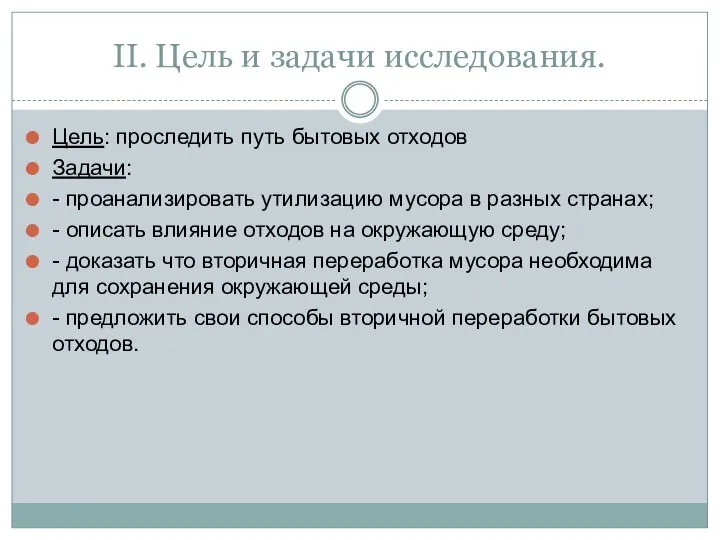 II. Цель и задачи исследования.

Цель: проследить путь бытовых отходов

Задачи:

- проанализировать утилизацию мусора в разных странах;

- описать влияние отходов на окружающую среду;

- доказать что вторичная переработка мусора необходима для сохранения окружающей среды;

- предложить свои способы вторичной переработки бытовых отходов.